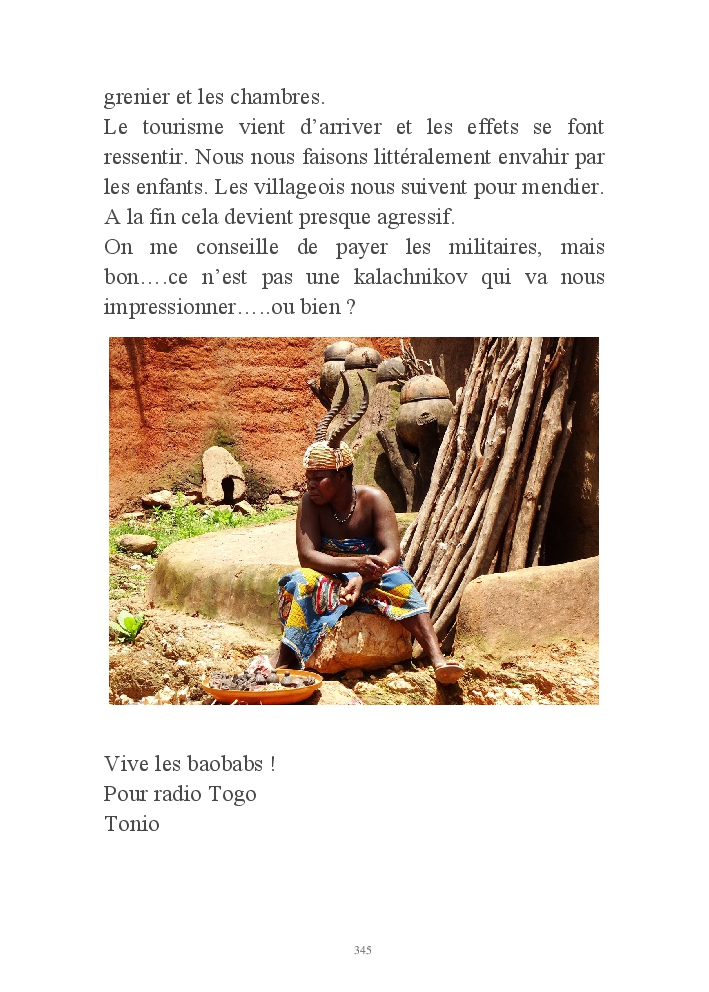 grenier et les chambres.

Le tourisme vient d'arriver et les effets se font ressentir. Nous nous faisons littéralement envahir par les enfants. Les villageois nous suivent pour mendier. A la fin cela devient presque agressif.

On me conseille de payer les militaires, mais bon….ce n'est pas une kalachnikov qui va nous impressionner…..ou bien ?

Vive les baobabs !
Pour radio Togo
Tonio

345